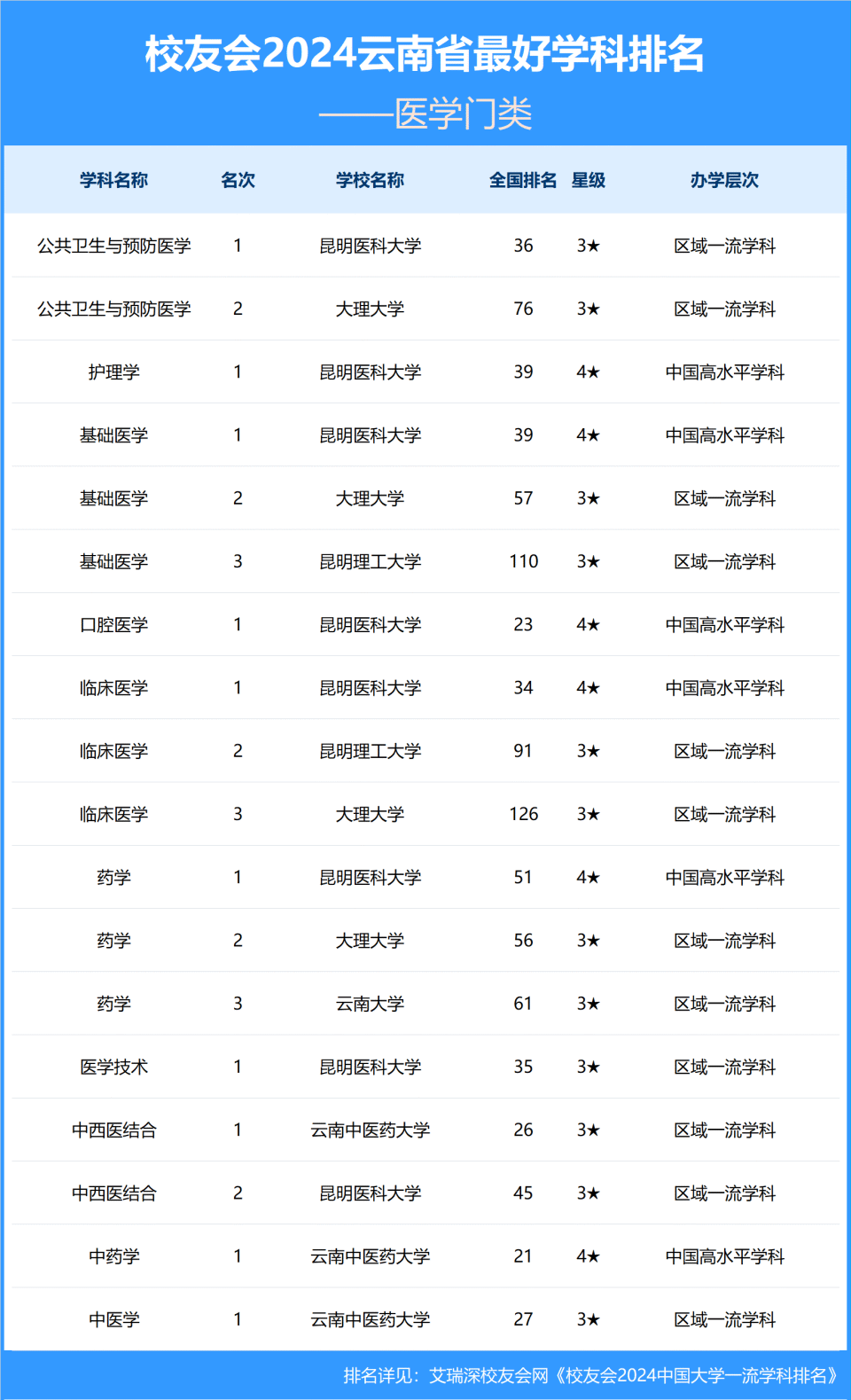 校友会2024云南省最好学科排名
——医学门类

| 学科名称 | 名次 | 学校名称 | 全国排名 | 星级 | 办学层次 |
|---|---|---|---|---|---|
| 公共卫生与预防医学 | 1 | 昆明医科大学 | 36 | 3★ | 区域一流学科 |
| 公共卫生与预防医学 | 2 | 大理大学 | 76 | 3★ | 区域一流学科 |
| 护理学 | 1 | 昆明医科大学 | 39 | 4★ | 中国高水平学科 |
| 基础医学 | 1 | 昆明医科大学 | 39 | 4★ | 中国高水平学科 |
| 基础医学 | 2 | 大理大学 | 57 | 3★ | 区域一流学科 |
| 基础医学 | 3 | 昆明理工大学 | 110 | 3★ | 区域一流学科 |
| 口腔医学 | 1 | 昆明医科大学 | 23 | 4★ | 中国高水平学科 |
| 临床医学 | 1 | 昆明医科大学 | 34 | 4★ | 中国高水平学科 |
| 临床医学 | 2 | 昆明理工大学 | 91 | 3★ | 区域一流学科 |
| 临床医学 | 3 | 大理大学 | 126 | 3★ | 区域一流学科 |
| 药学 | 1 | 昆明医科大学 | 51 | 4★ | 中国高水平学科 |
| 药学 | 2 | 大理大学 | 56 | 3★ | 区域一流学科 |
| 药学 | 3 | 云南大学 | 61 | 3★ | 区域一流学科 |
| 医学技术 | 1 | 昆明医科大学 | 35 | 3★ | 区域一流学科 |
| 中西医结合 | 1 | 云南中医药大学 | 26 | 3★ | 区域一流学科 |
| 中西医结合 | 2 | 昆明医科大学 | 45 | 3★ | 区域一流学科 |
| 中药学 | 1 | 云南中医药大学 | 21 | 4★ | 中国高水平学科 |
| 中医学 | 1 | 云南中医药大学 | 27 | 3★ | 区域一流学科 |

排名详见：艾瑞深校友会网《校友会2024中国大学一流学科排名》